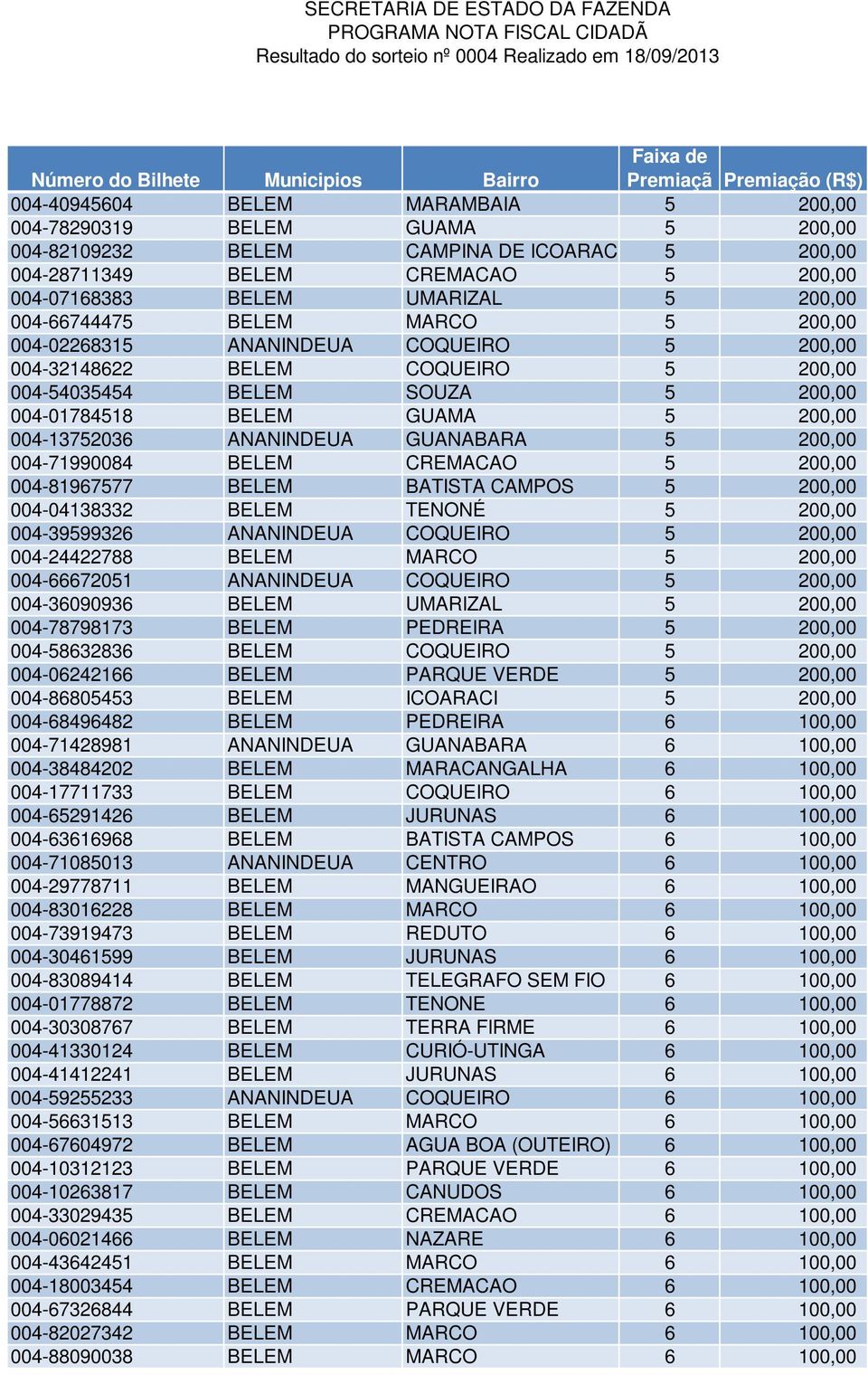 SECRETARIA DE ESTADO DA FAZENDA
PROGRAMA NOTA FISCAL CIDADÃ
Resultado do sorteio nº 0004 Realizado em 18/09/2013

| Número do Bilhete | Municipios | Bairro | Faixa de Premiaçã | Premiação (R$) |
|---|---|---|---|---|
| 004-40945604 | BELEM | MARAMBAIA | 5 | 200,00 |
| 004-78290319 | BELEM | GUAMA | 5 | 200,00 |
| 004-82109232 | BELEM | CAMPINA DE ICOARAC | 5 | 200,00 |
| 004-28711349 | BELEM | CREMACAO | 5 | 200,00 |
| 004-07168383 | BELEM | UMARIZAL | 5 | 200,00 |
| 004-66744475 | BELEM | MARCO | 5 | 200,00 |
| 004-02268315 | ANANINDEUA | COQUEIRO | 5 | 200,00 |
| 004-32148622 | BELEM | COQUEIRO | 5 | 200,00 |
| 004-54035454 | BELEM | SOUZA | 5 | 200,00 |
| 004-01784518 | BELEM | GUAMA | 5 | 200,00 |
| 004-13752036 | ANANINDEUA | GUANABARA | 5 | 200,00 |
| 004-71990084 | BELEM | CREMACAO | 5 | 200,00 |
| 004-81967577 | BELEM | BATISTA CAMPOS | 5 | 200,00 |
| 004-04138332 | BELEM | TENONÉ | 5 | 200,00 |
| 004-39599326 | ANANINDEUA | COQUEIRO | 5 | 200,00 |
| 004-24422788 | BELEM | MARCO | 5 | 200,00 |
| 004-66672051 | ANANINDEUA | COQUEIRO | 5 | 200,00 |
| 004-36090936 | BELEM | UMARIZAL | 5 | 200,00 |
| 004-78798173 | BELEM | PEDREIRA | 5 | 200,00 |
| 004-58632836 | BELEM | COQUEIRO | 5 | 200,00 |
| 004-06242166 | BELEM | PARQUE VERDE | 5 | 200,00 |
| 004-86805453 | BELEM | ICOARACI | 5 | 200,00 |
| 004-68496482 | BELEM | PEDREIRA | 6 | 100,00 |
| 004-71428981 | ANANINDEUA | GUANABARA | 6 | 100,00 |
| 004-38484202 | BELEM | MARACANGALHA | 6 | 100,00 |
| 004-17711733 | BELEM | COQUEIRO | 6 | 100,00 |
| 004-65291426 | BELEM | JURUNAS | 6 | 100,00 |
| 004-63616968 | BELEM | BATISTA CAMPOS | 6 | 100,00 |
| 004-71085013 | ANANINDEUA | CENTRO | 6 | 100,00 |
| 004-29778711 | BELEM | MANGUEIRAO | 6 | 100,00 |
| 004-83016228 | BELEM | MARCO | 6 | 100,00 |
| 004-73919473 | BELEM | REDUTO | 6 | 100,00 |
| 004-30461599 | BELEM | JURUNAS | 6 | 100,00 |
| 004-83089414 | BELEM | TELEGRAFO SEM FIO | 6 | 100,00 |
| 004-01778872 | BELEM | TENONE | 6 | 100,00 |
| 004-30308767 | BELEM | TERRA FIRME | 6 | 100,00 |
| 004-41330124 | BELEM | CURIÓ-UTINGA | 6 | 100,00 |
| 004-41412241 | BELEM | JURUNAS | 6 | 100,00 |
| 004-59255233 | ANANINDEUA | COQUEIRO | 6 | 100,00 |
| 004-56631513 | BELEM | MARCO | 6 | 100,00 |
| 004-67604972 | BELEM | AGUA BOA (OUTEIRO) | 6 | 100,00 |
| 004-10312123 | BELEM | PARQUE VERDE | 6 | 100,00 |
| 004-10263817 | BELEM | CANUDOS | 6 | 100,00 |
| 004-33029435 | BELEM | CREMACAO | 6 | 100,00 |
| 004-06021466 | BELEM | NAZARE | 6 | 100,00 |
| 004-43642451 | BELEM | MARCO | 6 | 100,00 |
| 004-18003454 | BELEM | CREMACAO | 6 | 100,00 |
| 004-67326844 | BELEM | PARQUE VERDE | 6 | 100,00 |
| 004-82027342 | BELEM | MARCO | 6 | 100,00 |
| 004-88090038 | BELEM | MARCO | 6 | 100,00 |